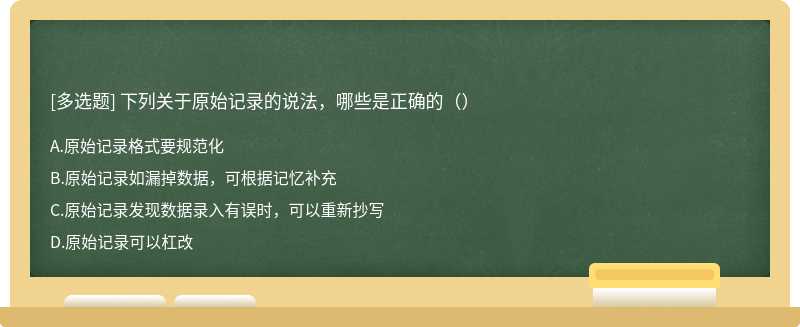 [多选题] 下列关于原始记录的说法，哪些是正确的（）

A.原始记录格式要规范化

B.原始记录如漏掉数据，可根据记忆补充

C.原始记录发现数据录入有误时，可以重新抄写

D.原始记录可以杠改